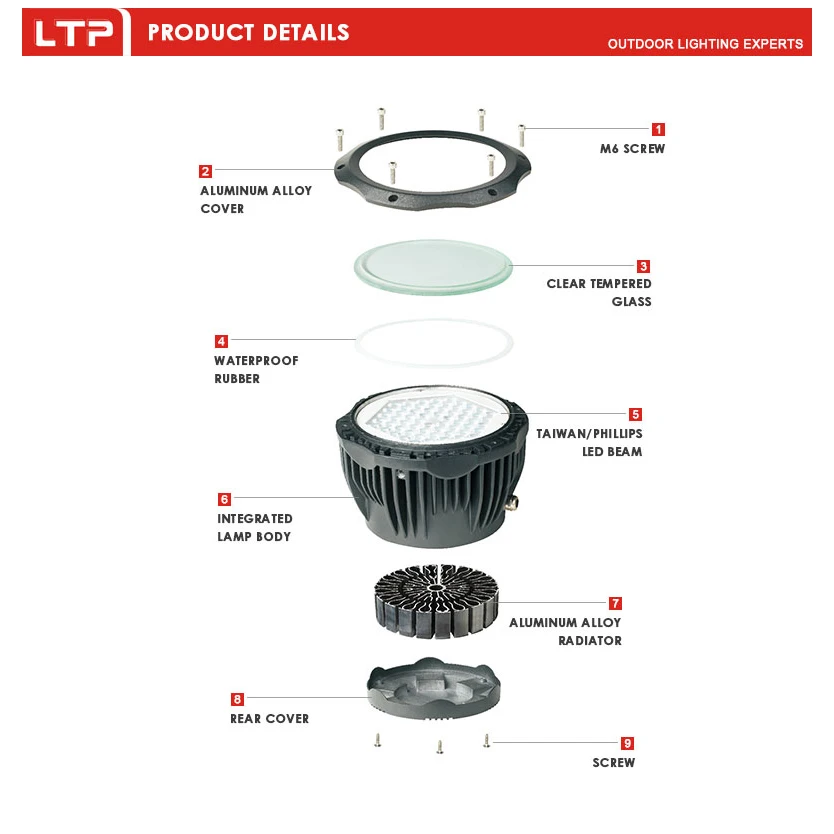 LTP PRODUCT DETAILS

OUTDOOR LIGHTING EXPERTS

1
M6 SCREW

2
ALUMINUM ALLOY COVER

3
CLEAR TEMPERED GLASS

4
WATERPROOF RUBBER

5
TAIWAN/PHILLIPS LED BEAM

6
INTEGRATED LAMP BODY

7
ALUMINUM ALLOY RADIATOR

8
REAR COVER

9
SCREW